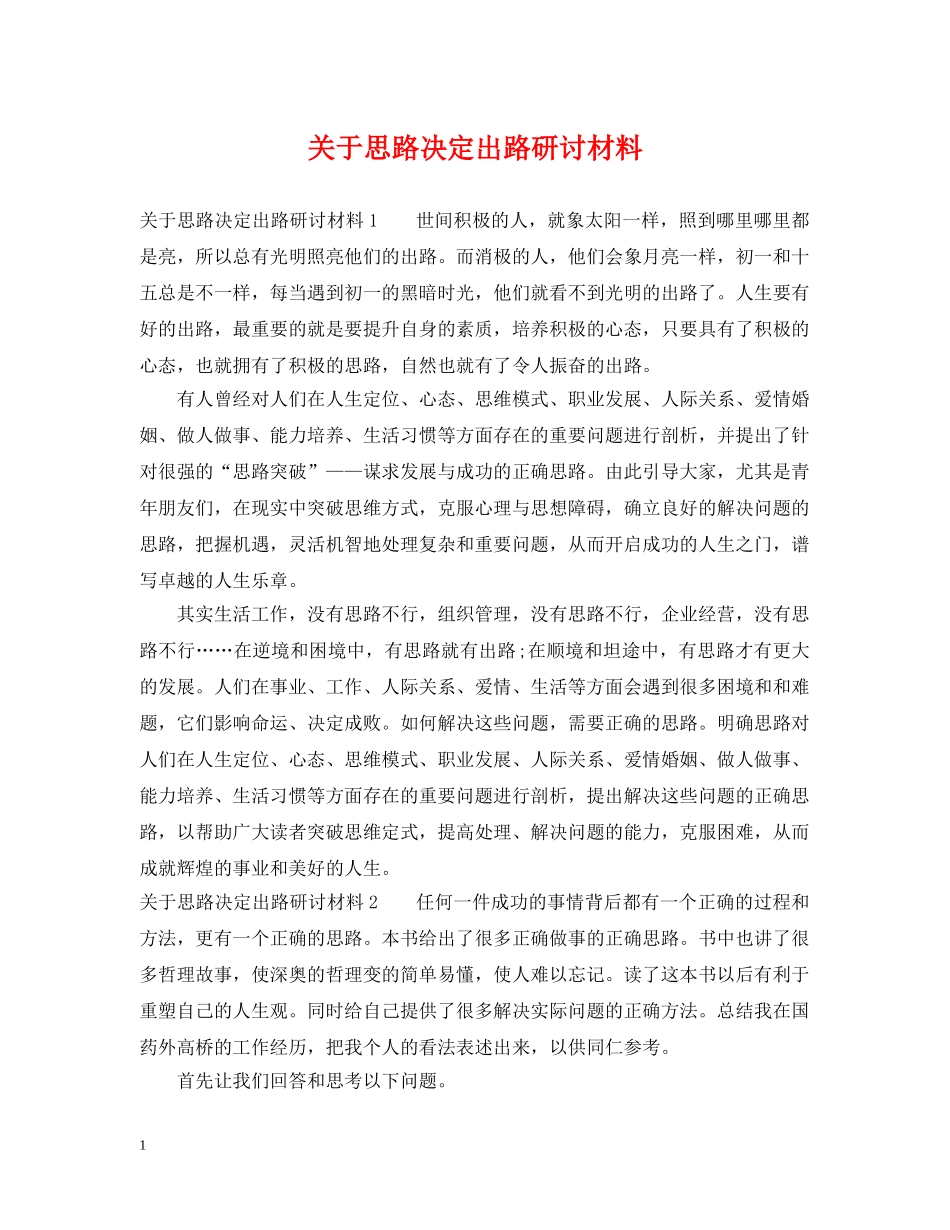 关于思路决定出路研讨材料

关于思路决定出路研讨材料1 世间积极的人，就象太阳一样，照到哪里哪里都是亮，所以总有光明照亮他们的出路。而消极的人，他们会象月亮一样，初一和十五总是不一样，每当遇到初一的黑暗时光，他们就看不到光明的出路了。人生要有好的出路，最重要的就是要提升自身的素质，培养积极的心态，只要具有了积极的心态，也就拥有了积极的思路，自然也就有了令人振奋的出路。

有人曾经对人们在人生定位、心态、思维模式、职业发展、人际关系、爱情婚姻、做人做事、能力培养、生活习惯等方面存在的重要问题进行剖析，并提出了针对很强的“思路突破”——谋求发展与成功的正确思路。由此引导大家，尤其是青年朋友们，在现实中突破思维方式，克服心理与思想障碍，确立良好的解决问题的思路，把握机遇，灵活机智地处理复杂和重要问题，从而开启成功的人生之门，谱写卓越的人生乐章。

其实生活工作，没有思路不行，组织管理，没有思路不行，企业经营，没有思路不行……在逆境和困境中，有思路就有出路;在顺境和坦途中，有思路才有更大的发展。人们在事业、工作、人际关系、爱情、生活等方面会遇到很多困境和和难题，它们影响命运、决定成败。如何解决这些问题，需要正确的思路。明确思路对人们在人生定位、心态、思维模式、职业发展、人际关系、爱情婚姻、做人做事、能力培养、生活习惯等方面存在的重要问题进行剖析，提出解决这些问题的正确思路，以帮助广大读者突破思维定式，提高处理、解决问题的能力，克服困难，从而成就辉煌的事业和美好的人生。

关于思路决定出路研讨材料2 任何一件成功的事情背后都有一个正确的过程和方法，更有一个正确的思路。本书给出了很多正确做事的正确思路。书中也讲了很多哲理故事，使深奥的哲理变的简单易懂，使人难以忘记。读了这本书以后有利于重塑自己的人生观。同时给自己提供了很多解决实际问题的正确方法。总结我在国药外高桥的工作经历，把我个人的看法表述出来，以供同仁参考。

首先让我们回答和思考以下问题。

1